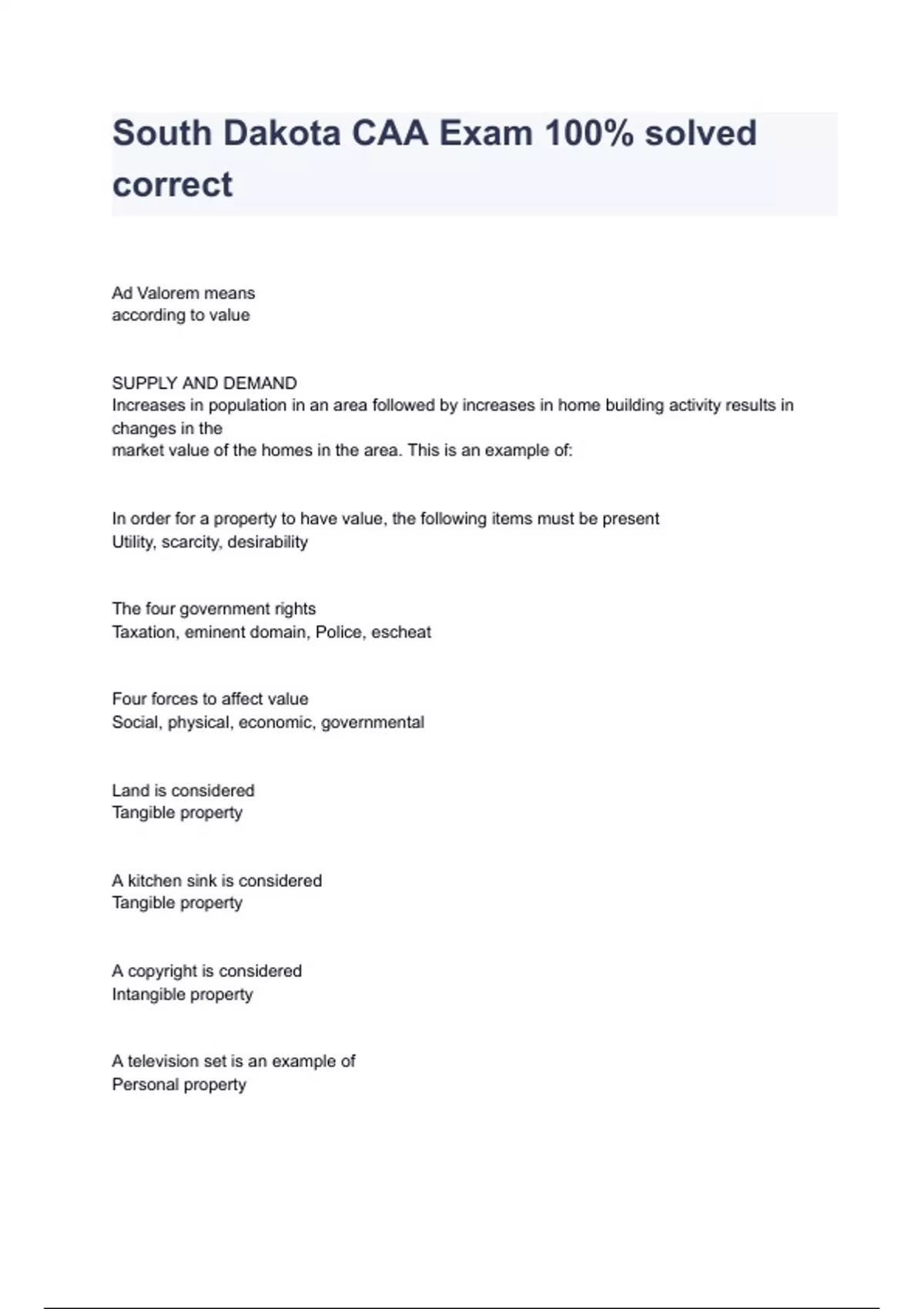 South Dakota CAA Exam 100% solved correct

Ad Valorem means
according to value

SUPPLY AND DEMAND
Increases in population in an area followed by increases in home building activity results in changes in the
market value of the homes in the area. This is an example of:

In order for a property to have value, the following items must be present
Utility, scarcity, desirability

The four government rights
Taxation, eminent domain, Police, escheat

Four forces to affect value
Social, physical, economic, governmental

Land is considered
Tangible property

A kitchen sink is considered
Tangible property

A copyright is considered
Intangible property

A television set is an example of
Personal property